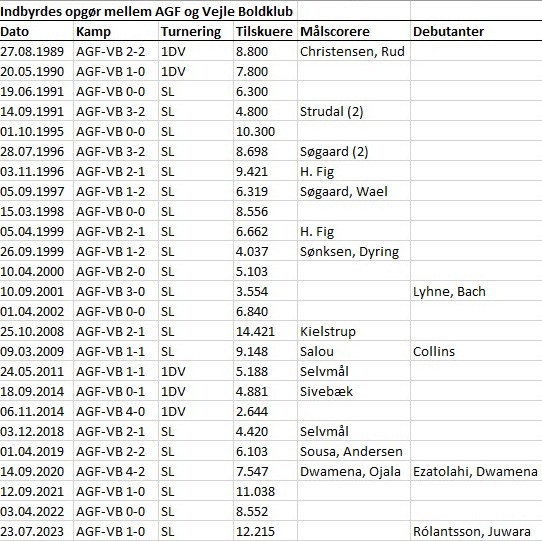 Indbyrdes opgør mellem AGF og Vejle Boldklub

| Dato | Kamp | Turnering | Tilskuere | Målscorere | Debutanter |
|---|---|---|---|---|---|
| 27.08.1989 | AGF-VB 2-2 | 1DV | 8.800 | Christensen, Rud | |
| 20.05.1990 | AGF-VB 1-0 | 1DV | 7.800 | | |
| 19.06.1991 | AGF-VB 0-0 | SL | 6.300 | | |
| 14.09.1991 | AGF-VB 3-2 | SL | 4.800 | Strudal (2) | |
| 01.10.1995 | AGF-VB 0-0 | SL | 10.300 | | |
| 28.07.1996 | AGF-VB 3-2 | SL | 8.698 | Søgaard (2) | |
| 03.11.1996 | AGF-VB 2-1 | SL | 9.421 | H. Fig | |
| 05.09.1997 | AGF-VB 1-2 | SL | 6.319 | Søgaard, Wael | |
| 15.03.1998 | AGF-VB 0-0 | SL | 8.556 | | |
| 05.04.1999 | AGF-VB 2-1 | SL | 6.662 | H. Fig | |
| 26.09.1999 | AGF-VB 1-2 | SL | 4.037 | Sønksen, Dyring | |
| 10.04.2000 | AGF-VB 2-0 | SL | 5.103 | | |
| 10.09.2001 | AGF-VB 3-0 | SL | 3.554 | | Lyhne, Bach |
| 01.04.2002 | AGF-VB 0-0 | SL | 6.840 | | |
| 25.10.2008 | AGF-VB 2-1 | SL | 14.421 | Kielstrup | |
| 09.03.2009 | AGF-VB 1-1 | SL | 9.148 | Salou | Collins |
| 24.05.2011 | AGF-VB 1-1 | 1DV | 5.188 | Selvmål | |
| 18.09.2014 | AGF-VB 0-1 | 1DV | 4.881 | Sivebæk | |
| 06.11.2014 | AGF-VB 4-0 | 1DV | 2.644 | | |
| 03.12.2018 | AGF-VB 2-1 | SL | 4.420 | Selvmål | |
| 01.04.2019 | AGF-VB 2-2 | SL | 6.103 | Sousa, Andersen | |
| 14.09.2020 | AGF-VB 4-2 | SL | 7.547 | Dwamena, Ojala | Ezatolahi, Dwamena |
| 12.09.2021 | AGF-VB 1-0 | SL | 11.038 | | |
| 03.04.2022 | AGF-VB 0-0 | SL | 8.552 | | |
| 23.07.2023 | AGF-VB 1-0 | SL | 12.215 | | Rólantsson, Juwara |